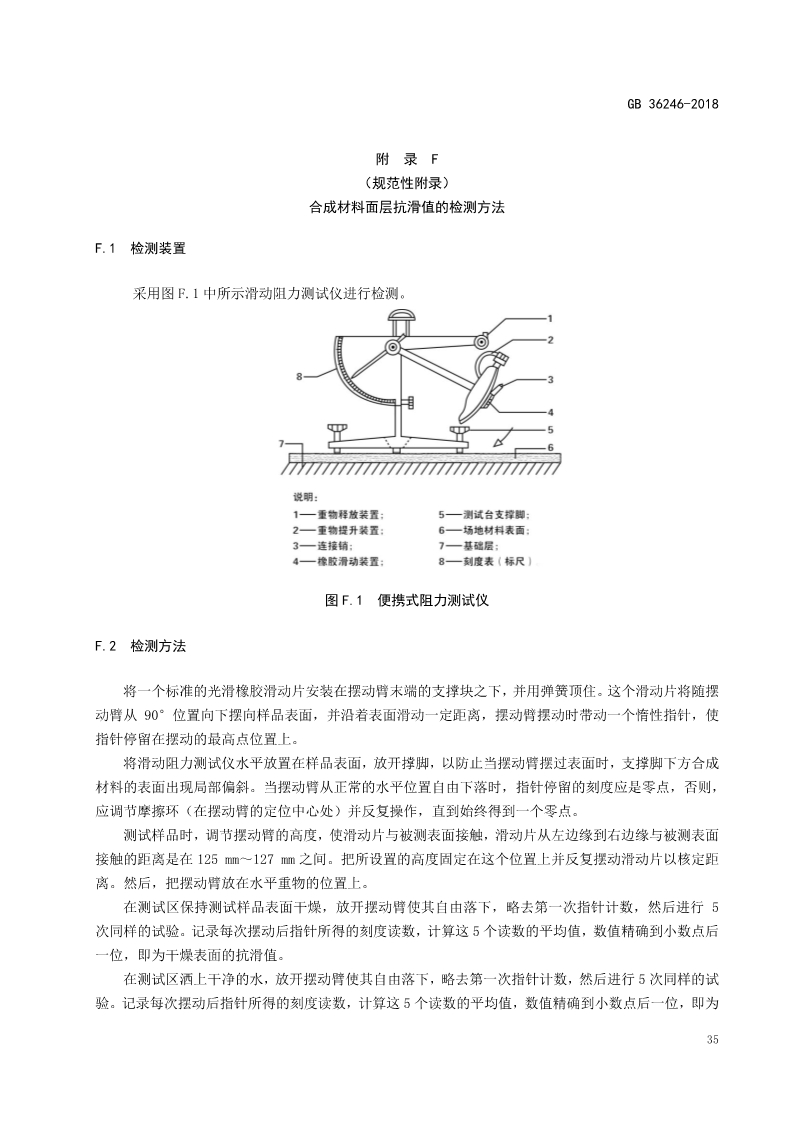 GB 36246-2018

附 录 F
（规范性附录）
合成材料面层抗滑值的检测方法

F.1 检测装置

采用图 F.1 中所示滑动阻力测试仪进行检测。

1
2
3
4
5
6
7
8

说明：
1——重物释放装置；
2——重物提升装置；
3——连接销；
4——橡胶滑动装置；
5——测试台支撑脚；
6——场地材料表面；
7——基础层；
8——刻度表（标尺）。

图 F.1 便携式阻力测试仪

F.2 检测方法

将一个标准的光滑橡胶滑动片安装在摆动臂末端的支撑块之下，并用弹簧顶住。这个滑动片将随摆动臂从 90° 位置向下摆向样品表面，并沿着表面滑动一定距离，摆动臂摆动时带动一个惰性指针，使指针停留在摆动的最高点位置上。

将滑动阻力测试仪水平放置在样品表面，放开撑脚，以防止当摆动臂摆过表面时，支撑脚下方合成材料的表面出现局部偏斜。当摆动臂从正常的水平位置自由下落时，指针停留的刻度应是零点，否则，应调节摩擦环（在摆动臂的定位中心处）并反复操作，直到始终得到一个零点。

测试样品时，调节摆动臂的高度，使滑动片与被测表面接触，滑动片从左边缘到右边缘与被测表面接触的距离是在 125 mm～127 mm 之间。把所设置的高度固定在这个位置上并反复摆动滑动片以核定距离。然后，把摆动臂放在水平重物的位置上。

在测试区保持测试样品表面干燥，放开摆动臂使其自由落下，略去第一次指针计数，然后进行 5 次同样的试验。记录每次摆动后指针所得的刻度读数，计算这 5 个读数的平均值，数值精确到小数点后一位，即为干燥表面的抗滑值。

在测试区洒上干净的水，放开摆动臂使其自由落下，略去第一次指针计数，然后进行 5 次同样的试验。记录每次摆动后指针所得的刻度读数，计算这 5 个读数的平均值，数值精确到小数点后一位，即为

35